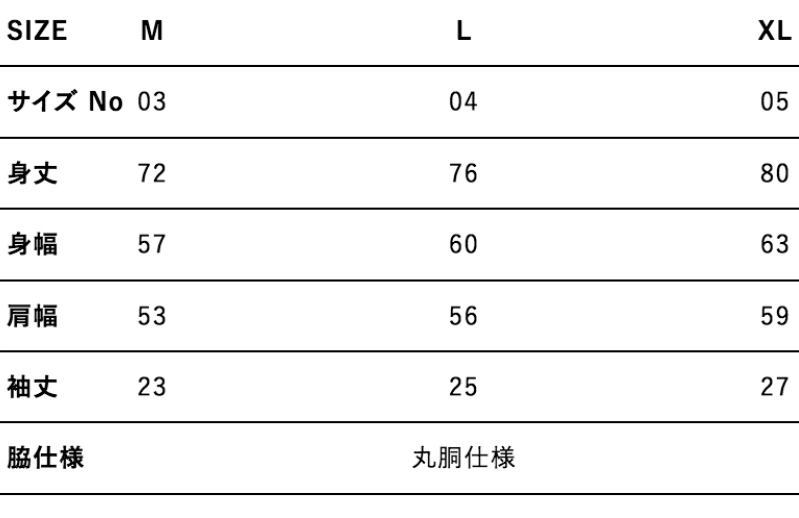 | SIZE | M | L | XL |
|---|---|---|---|
| サイズ No | 03 | 04 | 05 |
| 身丈 | 72 | 76 | 80 |
| 身幅 | 57 | 60 | 63 |
| 肩幅 | 53 | 56 | 59 |
| 袖丈 | 23 | 25 | 27 |
| 脇仕様 | 丸胴仕様 | | |